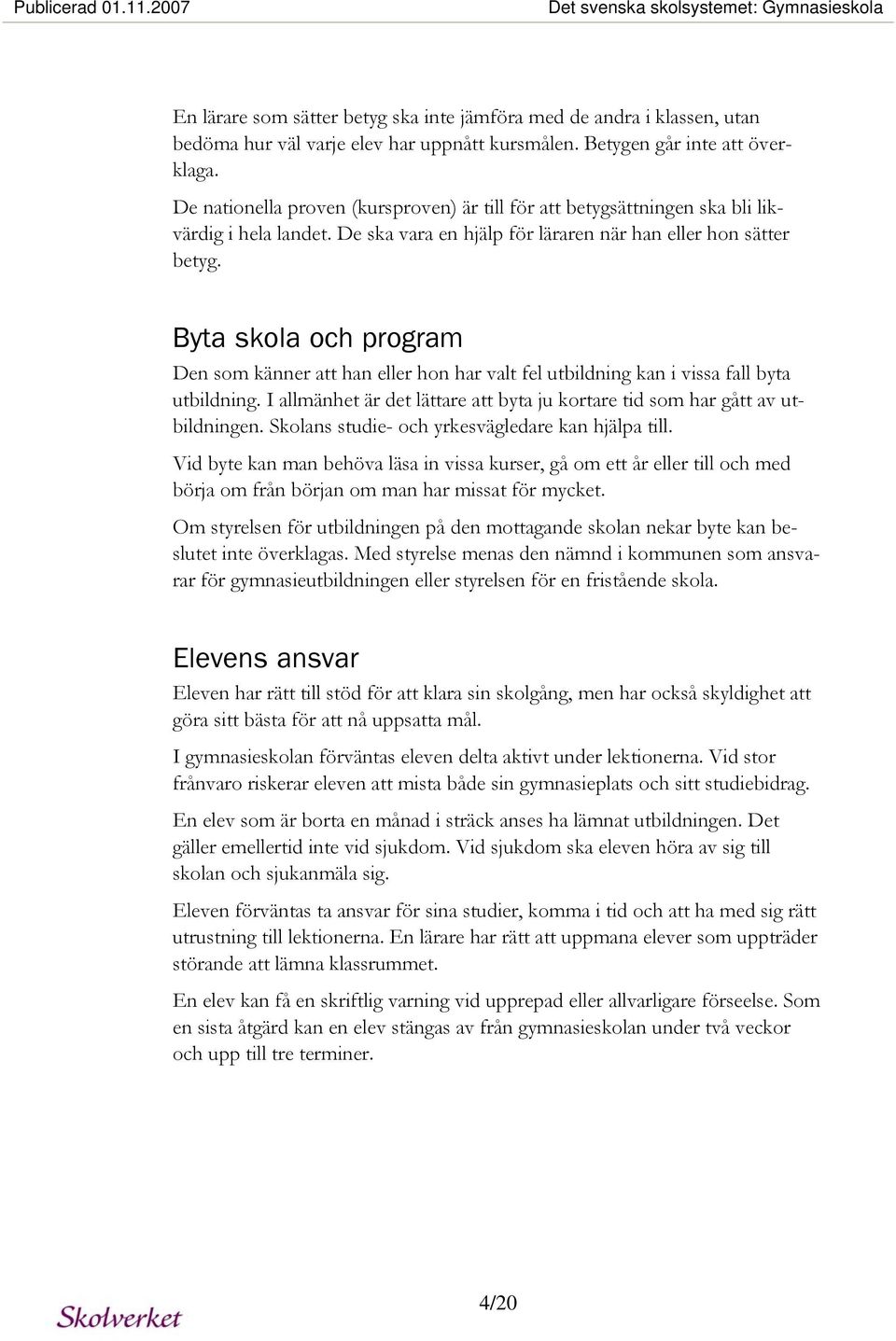 Publicerad 01.11.2007

Det svenska skolsystemet: Gymnasieskola

En lärare som sätter betyg ska inte jämföra med de andra i klassen, utan bedöma hur väl varje elev har uppnått kursmålen. Betygen går inte att överklaga.

De nationella proven (kursproven) är till för att betygsättningen ska bli likvärdig i hela landet. De ska vara en hjälp för läraren när han eller hon sätter betyg.

Byta skola och program

Den som känner att han eller hon har valt fel utbildning kan i vissa fall byta utbildning. I allmänhet är det lättare att byta ju kortare tid som har gått av utbildningen. Skolans studie- och yrkesvägledare kan hjälpa till.

Vid byte kan man behöva läsa in vissa kurser, gå om ett år eller till och med börja om från början om man har missat för mycket.

Om styrelsen för utbildningen på den mottagande skolan nekar byte kan beslutet inte överklagas. Med styrelse menas den nämnd i kommunen som ansvarar för gymnasieutbildningen eller styrelsen för en fristående skola.

Elevens ansvar

Eleven har rätt till stöd för att klara sin skolgång, men har också skyldighet att göra sitt bästa för att nå uppsatta mål.

I gymnasieskolan förväntas eleven delta aktivt under lektionerna. Vid stor frånvaro riskerar eleven att mista både sin gymnasieplats och sitt studiebidrag.

En elev som är borta en månad i sträck anses ha lämnat utbildningen. Det gäller emellertid inte vid sjukdom. Vid sjukdom ska eleven höra av sig till skolan och sjukanmäla sig.

Eleven förväntas ta ansvar för sina studier, komma i tid och att ha med sig rätt utrustning till lektionerna. En lärare har rätt att uppmana elever som uppträder störande att lämna klassrummet.

En elev kan få en skriftlig varning vid upprepad eller allvarligare förseelse. Som en sista åtgärd kan en elev stängas av från gymnasieskolan under två veckor och upp till tre terminer.

Skolverket

4/20